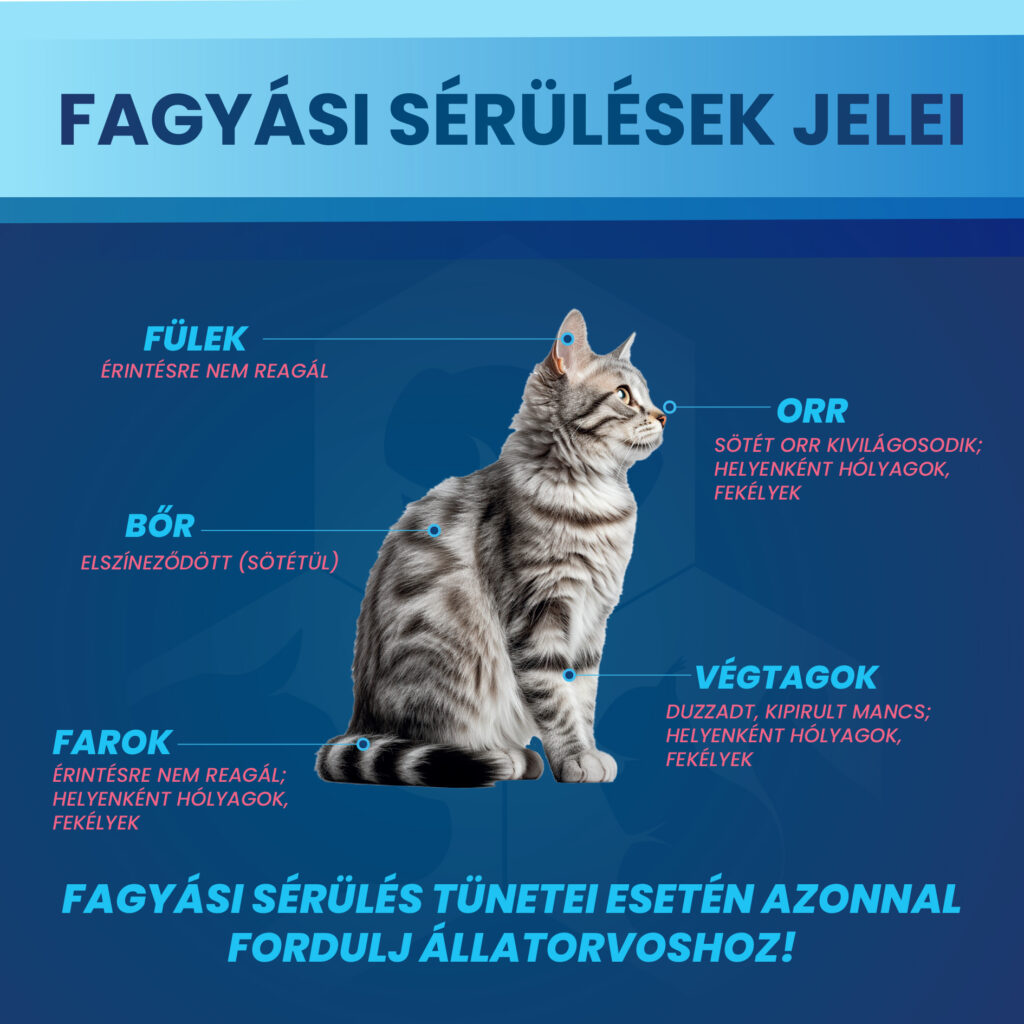 FAGYÁSI SÉRÜLÉSEK JELEI

FÜLEK
ÉRINTÉSRE NEM REAGÁL

ORR
SÖTÉT ORR KIVILÁGOSODIK; HELYENKÉNT HÓLYAGOK, FEKÉLYEK

BŐR
ELSZÍNEZŐDÖTT (SÖTÉTÜL)

VÉGTAGOK
DUZZADT, KIPIRULT MANCS; HELYENKÉNT HÓLYAGOK, FEKÉLYEK

FAROK
ÉRINTÉSRE NEM REAGÁL; HELYENKÉNT HÓLYAGOK, FEKÉLYEK

FAGYÁSI SÉRÜLÉS TÜNETEI ESETÉN AZONNAL FORDULJ ÁLLATORVOSHOZ!